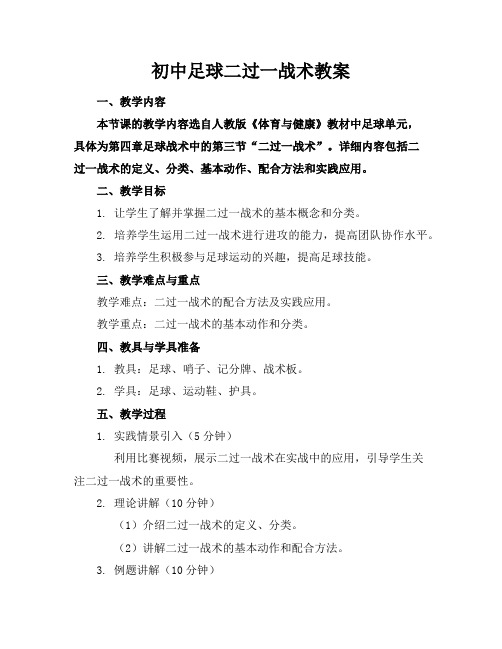 初中足球二过一战术教案

一、教学内容

本节课的教学内容选自人教版《体育与健康》教材中足球单元，具体为第四章足球战术中的第三节“二过一战术”。详细内容包括二过一战术的定义、分类、基本动作、配合方法和实践应用。

二、教学目标

1. 让学生了解并掌握二过一战术的基本概念和分类。

2. 培养学生运用二过一战术进行进攻的能力，提高团队协作水平。

3. 培养学生积极参与足球运动的兴趣，提高足球技能。

三、教学难点与重点

教学难点：二过一战术的配合方法及实践应用。

教学重点：二过一战术的基本动作和分类。

四、教具与学具准备

1. 教具：足球、哨子、记分牌、战术板。

2. 学具：足球、运动鞋、护具。

五、教学过程

1. 实践情景引入（5 分钟）

利用比赛视频，展示二过一战术在实战中的应用，引导学生关注二过一战术的重要性。

2. 理论讲解（10 分钟）

（1）介绍二过一战术的定义、分类。

（2）讲解二过一战术的基本动作和配合方法。

3. 例题讲解（10 分钟）